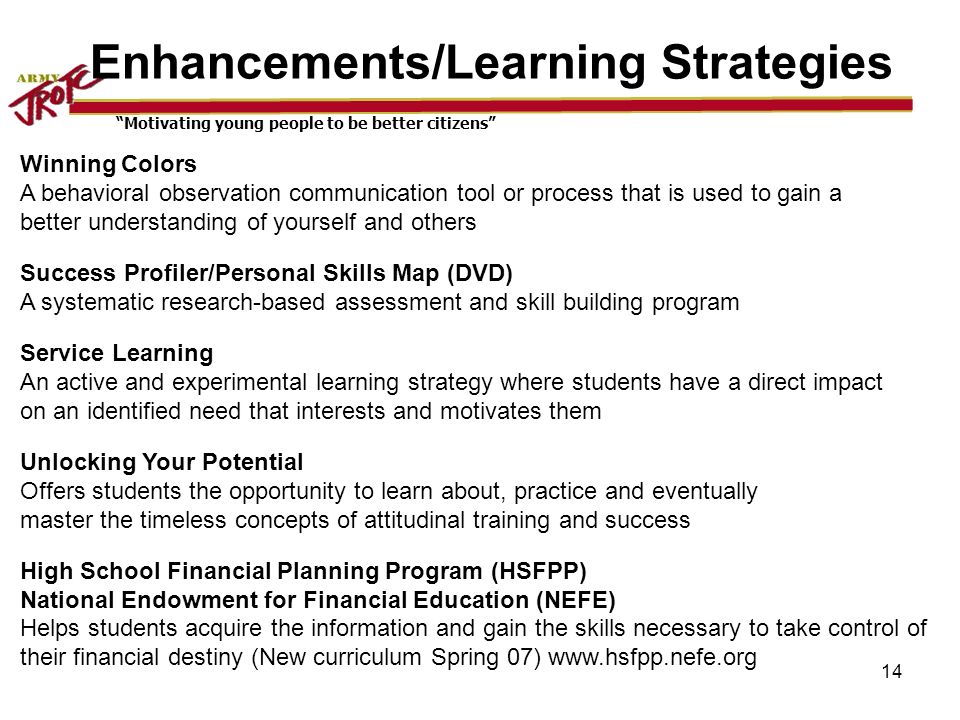 ARMY JROTC

Enhancements/Learning Strategies

"Motivating young people to be better citizens"

Winning Colors
A behavioral observation communication tool or process that is used to gain a better understanding of yourself and others

Success Profiler/Personal Skills Map (DVD)
A systematic research-based assessment and skill building program

Service Learning
An active and experimental learning strategy where students have a direct impact on an identified need that interests and motivates them

Unlocking Your Potential
Offers students the opportunity to learn about, practice and eventually master the timeless concepts of attitudinal training and success

High School Financial Planning Program (HSFPP)
National Endowment for Financial Education (NEFE)
Helps students acquire the information and gain the skills necessary to take control of their financial destiny (New curriculum Spring 07) www.hsfpp.nefe.org

14